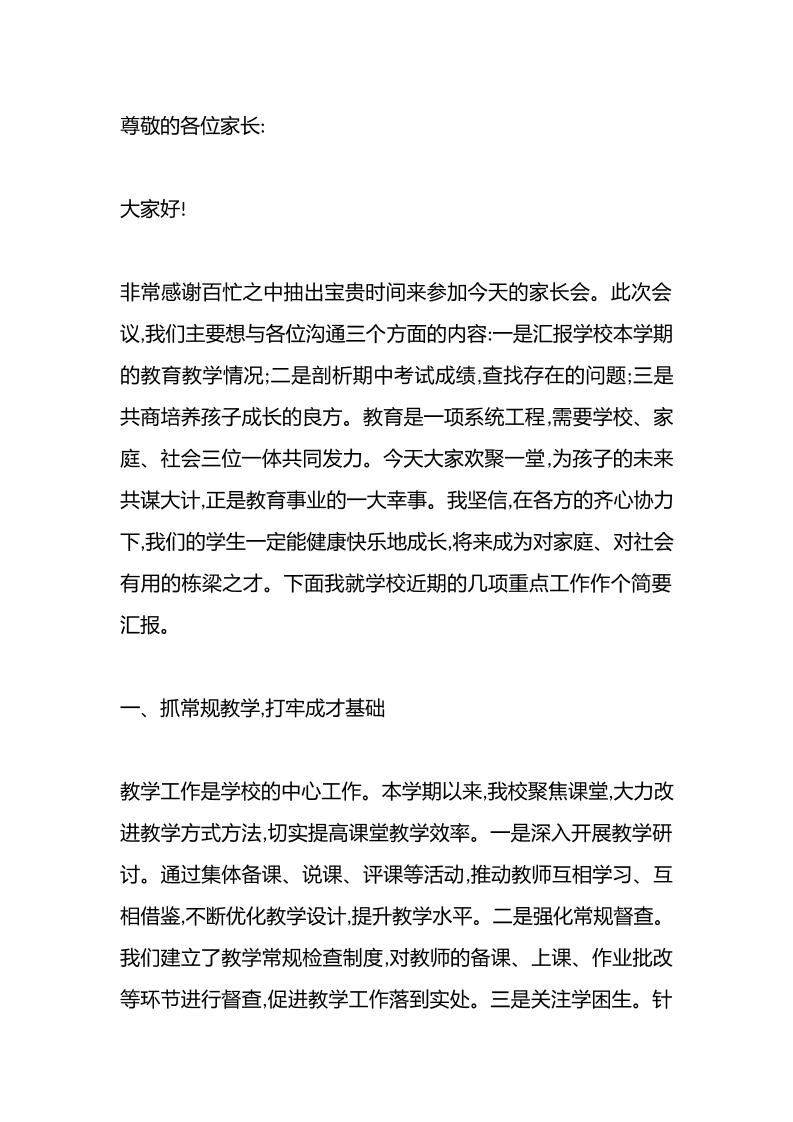 尊敬的各位家长:

大家好!

非常感谢百忙之中抽出宝贵时间来参加今天的家长会。此次会议,我们主要想与各位沟通三个方面的内容:一是汇报学校本学期的教育教学情况;二是剖析期中考试成绩,查找存在的问题;三是共商培养孩子成长的良方。教育是一项系统工程,需要学校、家庭、社会三位一体共同发力。今天大家欢聚一堂,为孩子的未来共谋大计,正是教育事业的一大幸事。我坚信,在各方的齐心协力下,我们的学生一定能健康快乐地成长,将来成为对家庭、对社会有用的栋梁之才。下面我就学校近期的几项重点工作作个简要汇报。

一、抓常规教学,打牢成才基础

教学工作是学校的中心工作。本学期以来,我校聚焦课堂,大力改进教学方式方法,切实提高课堂教学效率。一是深入开展教学研讨。通过集体备课、说课、评课等活动,推动教师互相学习、互相借鉴,不断优化教学设计,提升教学水平。二是强化常规督查。我们建立了教学常规检查制度,对教师的备课、上课、作业批改等环节进行督查,促进教学工作落到实处。三是关注学困生。针